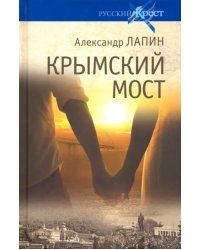 РУССКИЙ КРЕСТ

Александр ЛАПИН

КРЫМСКИЙ МОСТ